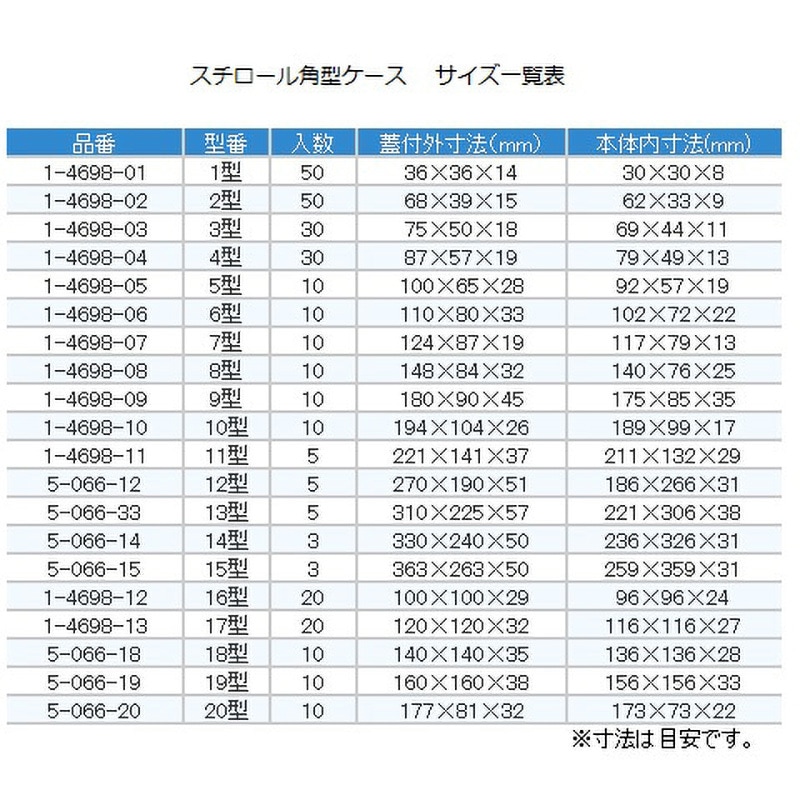 スチロール角型ケース　サイズ一覧表

| 品番 | 型番 | 入数 | 蓋付外寸法(mm) | 本体内寸法(mm) |
|---|---|---|---|---|
| 1-4698-01 | 1型 | 50 | 36×36×14 | 30×30×8 |
| 1-4698-02 | 2型 | 50 | 68×39×15 | 62×33×9 |
| 1-4698-03 | 3型 | 30 | 75×50×18 | 69×44×11 |
| 1-4698-04 | 4型 | 30 | 87×57×19 | 79×49×13 |
| 1-4698-05 | 5型 | 10 | 100×65×28 | 92×57×19 |
| 1-4698-06 | 6型 | 10 | 110×80×33 | 102×72×22 |
| 1-4698-07 | 7型 | 10 | 124×87×19 | 117×79×13 |
| 1-4698-08 | 8型 | 10 | 148×84×32 | 140×76×25 |
| 1-4698-09 | 9型 | 10 | 180×90×45 | 175×85×35 |
| 1-4698-10 | 10型 | 10 | 194×104×26 | 189×99×17 |
| 1-4698-11 | 11型 | 5 | 221×141×37 | 211×132×29 |
| 5-066-12 | 12型 | 5 | 270×190×51 | 186×266×31 |
| 5-066-33 | 13型 | 5 | 310×225×57 | 221×306×38 |
| 5-066-14 | 14型 | 3 | 330×240×50 | 236×326×31 |
| 5-066-15 | 15型 | 3 | 363×263×50 | 259×359×31 |
| 1-4698-12 | 16型 | 20 | 100×100×29 | 96×96×24 |
| 1-4698-13 | 17型 | 20 | 120×120×32 | 116×116×27 |
| 5-066-18 | 18型 | 10 | 140×140×35 | 136×136×28 |
| 5-066-19 | 19型 | 10 | 160×160×38 | 156×156×33 |
| 5-066-20 | 20型 | 10 | 177×81×32 | 173×73×22 |

※寸法は目安です。